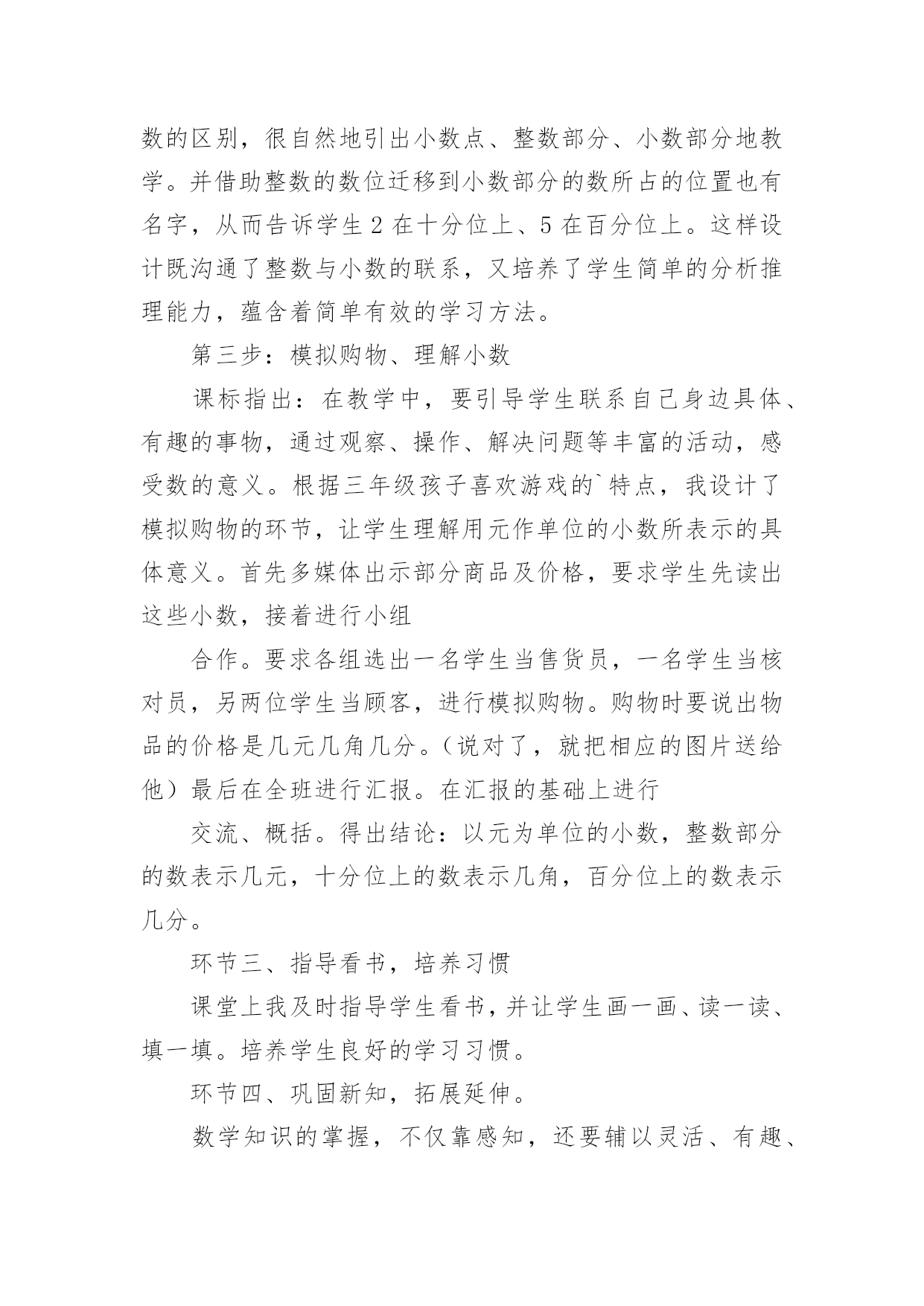 数的区别，很自然地引出小数点、整数部分、小数部分地教学。并借助整数的数位迁移到小数部分的数所占的位置也有名字，从而告诉学生 2 在十分位上、5 在百分位上。这样设计既沟通了整数与小数的联系，又培养了学生简单的分析推理能力，蕴含着简单有效的学习方法。

第三步：模拟购物、理解小数

课标指出：在教学中，要引导学生联系自己身边具体、有趣的事物，通过观察、操作、解决问题等丰富的活动，感受数的意义。根据三年级孩子喜欢游戏的`特点，我设计了模拟购物的环节，让学生理解用元作单位的小数所表示的具体意义。首先多媒体出示部分商品及价格，要求学生先读出这些小数，接着进行小组

合作。要求各组选出一名学生当售货员，一名学生当核对员，另两位学生当顾客，进行模拟购物。购物时要说出物品的价格是几元几角几分。（说对了，就把相应的图片送给他）最后在全班进行汇报。在汇报的基础上进行

交流、概括。得出结论：以元为单位的小数，整数部分的数表示几元，十分位上的数表示几角，百分位上的数表示几分。

环节三、指导看书，培养习惯

课堂上我及时指导学生看书，并让学生画一画、读一读、填一填。培养学生良好的学习习惯。

环节四、巩固新知，拓展延伸。

数学知识的掌握，不仅靠感知，还要辅以灵活、有趣、